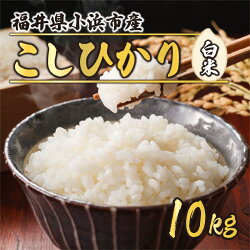 福井県小浜市産
こしひかり
白米
10kg